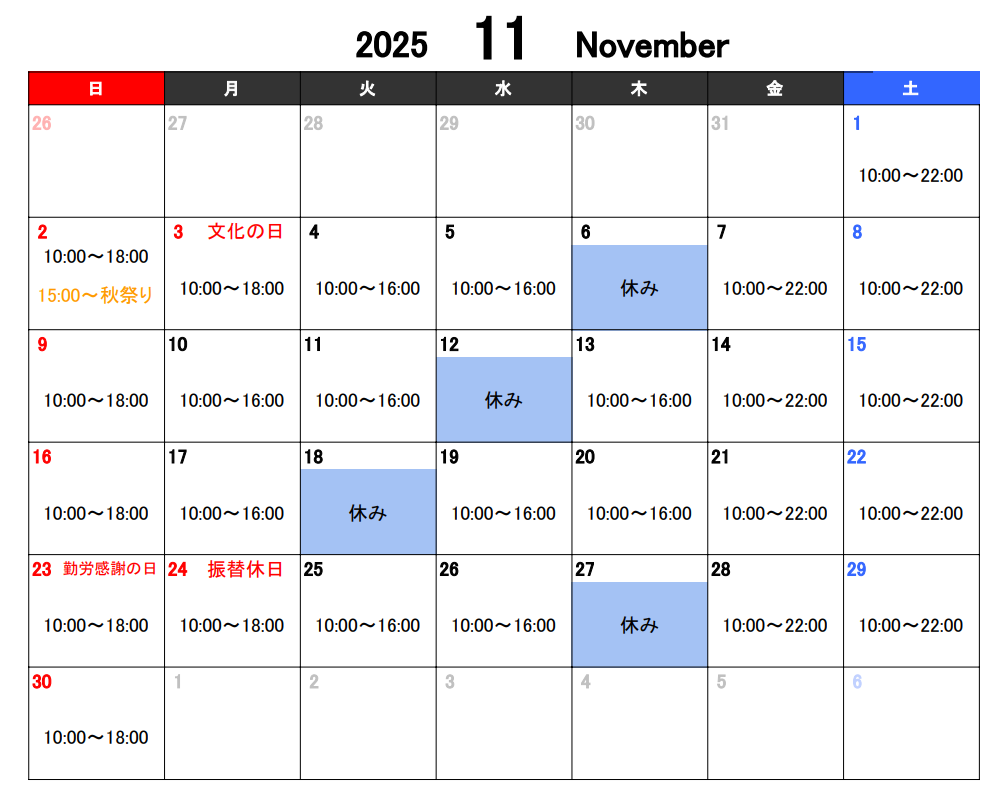 2025 11 November

| 日 | 月 | 火 | 水 | 木 | 金 | 土 |
|---|---|---|---|---|---|---|
| 26 | 27 | 28 | 29 | 30 | 31 | 1 10:00～22:00 |
| 2 10:00～18:00 15:00～秋祭り | 3 文化の日 10:00～18:00 | 4 10:00～16:00 | 5 10:00～16:00 | 6 休み | 7 10:00～22:00 | 8 10:00～22:00 |
| 9 10:00～18:00 | 10 10:00～16:00 | 11 10:00～16:00 | 12 休み | 13 10:00～16:00 | 14 10:00～22:00 | 15 10:00～22:00 |
| 16 10:00～18:00 | 17 10:00～16:00 | 18 休み | 19 10:00～16:00 | 20 10:00～16:00 | 21 10:00～22:00 | 22 10:00～22:00 |
| 23 勤労感謝の日 10:00～18:00 | 24 振替休日 10:00～18:00 | 25 10:00～16:00 | 26 10:00～16:00 | 27 休み | 28 10:00～22:00 | 29 10:00～22:00 |
| 30 10:00～18:00 | 1 | 2 | 3 | 4 | 5 | 6 |